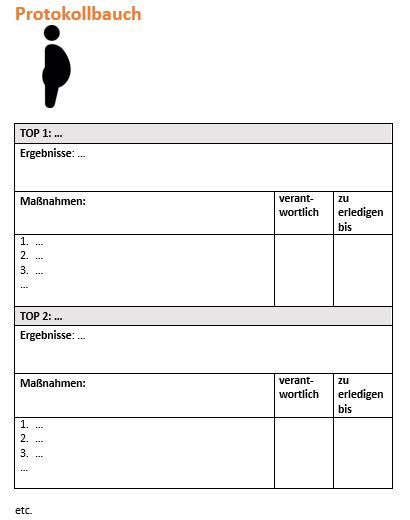 Protokollbauch

| TOP 1: … | | |
|---|---|---|
| Ergebnisse: … | | |
| Maßnahmen: | verantwortlich | zu erledigen bis |
| 1. … 2. … 3. … … | | |
| TOP 2: … | | |
| Ergebnisse: … | | |
| Maßnahmen: | verantwortlich | zu erledigen bis |
| 1. … 2. … 3. … … | | |

etc.